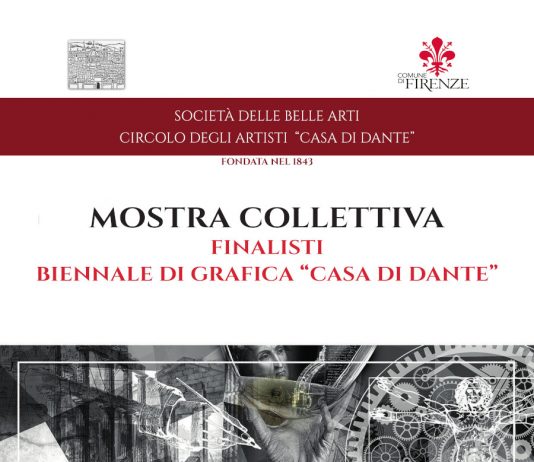 COMUNE DI FIRENZE

SOCIETÀ DELLE BELLE ARTI
CIRCOLO DEGLI ARTISTI "CASA DI DANTE"
FONDATA NEL 1843

MOSTRA COLLETTIVA
FINALISTI
BIENNALE DI GRAFICA "CASA DI DANTE"